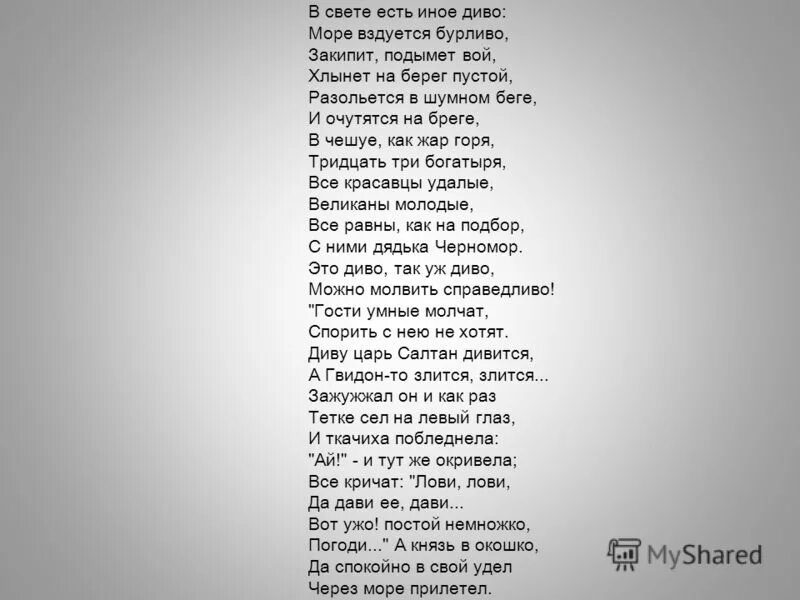 В свете есть иное диво:
Море вздуется бурливо,
Закипит, подымет вой,
Хлынет на берег пустой,
Разольется в шумном беге,
И очутятся на бреге,
В чешуе, как жар горя,
Тридцать три богатыря,
Все красавцы удалые,
Великаны молодые,
Все равны, как на подбор,
С ними дядька Черномор.
Это диво, так уж диво,
Можно молвить справедливо!
"Гости умные молчат,
Спорить с нею не хотят.
Диву царь Салтан дивится,
А Гвидон-то злится, злится...
Зажужжал он и как раз
Тетке сел на левый глаз,
И ткачиха побледнела:
"Ай!" - и тут же окривела;
Все кричат: "Лови, лови,
Да дави ее, дави...
Вот ужо! постой немножко,
Погоди..." А князь в окошко,
Да спокойно в свой удел
Через море прилетел.

MyShared